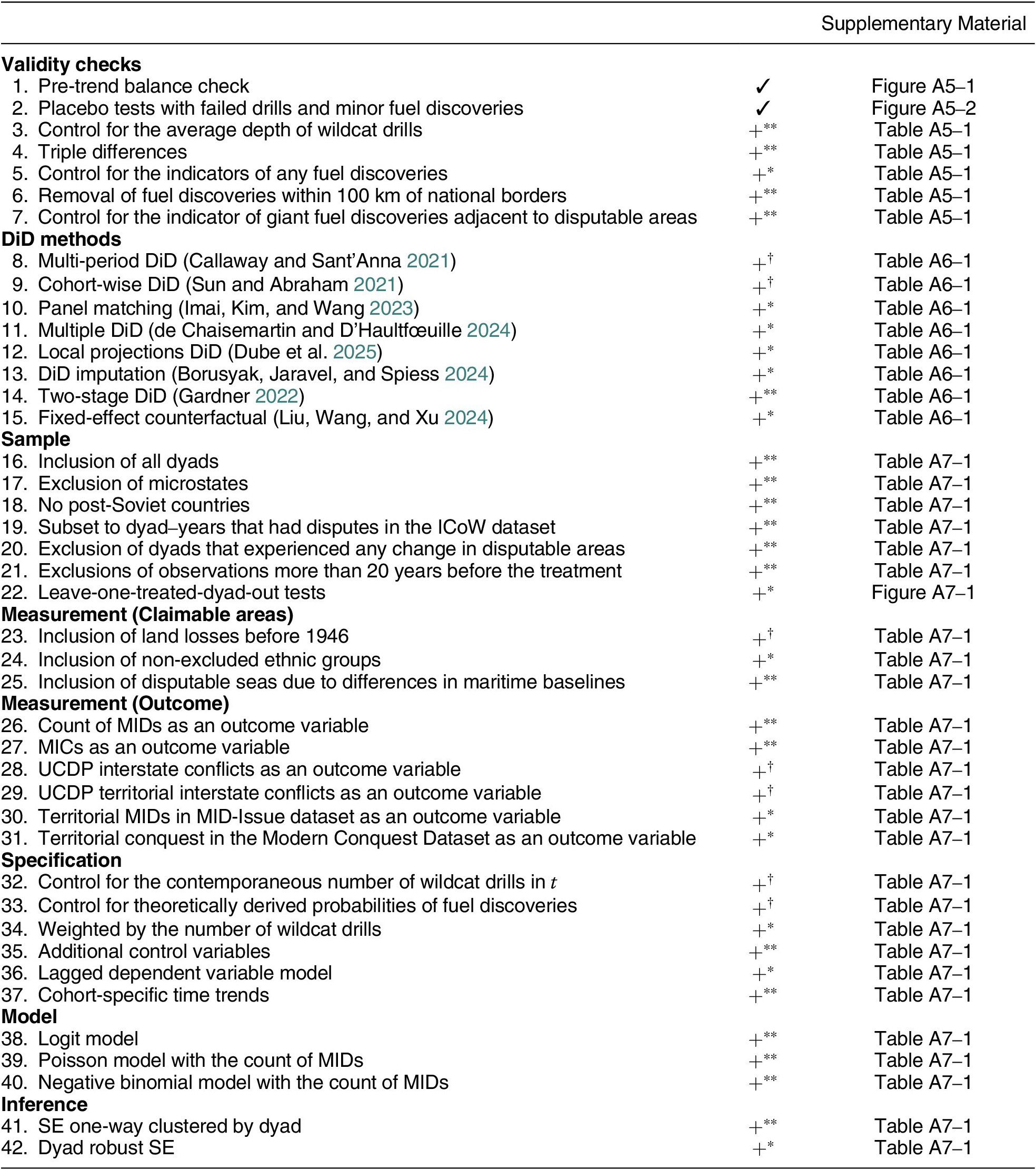 | | | Supplementary Material |
|---|---|---|
| **Validity checks** | | |
| 1. Pre-trend balance check | ✓ | Figure A5–1 |
| 2. Placebo tests with failed drills and minor fuel discoveries | ✓ | Figure A5–2 |
| 3. Control for the average depth of wildcat drills | $+^{**}$ | Table A5–1 |
| 4. Triple differences | $+^{**}$ | Table A5–1 |
| 5. Control for the indicators of any fuel discoveries | $+^{*}$ | Table A5–1 |
| 6. Removal of fuel discoveries within 100 km of national borders | $+^{**}$ | Table A5–1 |
| 7. Control for the indicator of giant fuel discoveries adjacent to disputable areas | $+^{**}$ | Table A5–1 |
| **DiD methods** | | |
| 8. Multi-period DiD (Callaway and Sant'Anna 2021) | $+^{\dagger}$ | Table A6–1 |
| 9. Cohort-wise DiD (Sun and Abraham 2021) | $+^{\dagger}$ | Table A6–1 |
| 10. Panel matching (Imai, Kim, and Wang 2023) | $+^{*}$ | Table A6–1 |
| 11. Multiple DiD (de Chaisemartin and D'Haultfœuille 2024) | $+^{*}$ | Table A6–1 |
| 12. Local projections DiD (Dube et al. 2025) | $+^{*}$ | Table A6–1 |
| 13. DiD imputation (Borusyak, Jaravel, and Spiess 2024) | $+^{*}$ | Table A6–1 |
| 14. Two-stage DiD (Gardner 2022) | $+^{**}$ | Table A6–1 |
| 15. Fixed-effect counterfactual (Liu, Wang, and Xu 2024) | $+^{*}$ | Table A6–1 |
| **Sample** | | |
| 16. Inclusion of all dyads | $+^{**}$ | Table A7–1 |
| 17. Exclusion of microstates | $+^{**}$ | Table A7–1 |
| 18. No post-Soviet countries | $+^{**}$ | Table A7–1 |
| 19. Subset to dyad–years that had disputes in the ICoW dataset | $+^{**}$ | Table A7–1 |
| 20. Exclusion of dyads that experienced any change in disputable areas | $+^{**}$ | Table A7–1 |
| 21. Exclusions of observations more than 20 years before the treatment | $+^{**}$ | Table A7–1 |
| 22. Leave-one-treated-dyad-out tests | $+^{*}$ | Figure A7–1 |
| **Measurement (Claimable areas)** | | |
| 23. Inclusion of land losses before 1946 | $+^{\dagger}$ | Table A7–1 |
| 24. Inclusion of non-excluded ethnic groups | $+^{*}$ | Table A7–1 |
| 25. Inclusion of disputable seas due to differences in maritime baselines | $+^{**}$ | Table A7–1 |
| **Measurement (Outcome)** | | |
| 26. Count of MIDs as an outcome variable | $+^{**}$ | Table A7–1 |
| 27. MICs as an outcome variable | $+^{**}$ | Table A7–1 |
| 28. UCDP interstate conflicts as an outcome variable | $+^{\dagger}$ | Table A7–1 |
| 29. UCDP territorial interstate conflicts as an outcome variable | $+^{\dagger}$ | Table A7–1 |
| 30. Territorial MIDs in MID-Issue dataset as an outcome variable | $+^{*}$ | Table A7–1 |
| 31. Territorial conquest in the Modern Conquest Dataset as an outcome variable | $+^{*}$ | Table A7–1 |
| **Specification** | | |
| 32. Control for the contemporaneous number of wildcat drills in $t$ | $+^{\dagger}$ | Table A7–1 |
| 33. Control for theoretically derived probabilities of fuel discoveries | $+^{\dagger}$ | Table A7–1 |
| 34. Weighted by the number of wildcat drills | $+^{*}$ | Table A7–1 |
| 35. Additional control variables | $+^{**}$ | Table A7–1 |
| 36. Lagged dependent variable model | $+^{*}$ | Table A7–1 |
| 37. Cohort-specific time trends | $+^{**}$ | Table A7–1 |
| **Model** | | |
| 38. Logit model | $+^{**}$ | Table A7–1 |
| 39. Poisson model with the count of MIDs | $+^{**}$ | Table A7–1 |
| 40. Negative binomial model with the count of MIDs | $+^{**}$ | Table A7–1 |
| **Inference** | | |
| 41. SE one-way clustered by dyad | $+^{**}$ | Table A7–1 |
| 42. Dyad robust SE | $+^{*}$ | Table A7–1 |